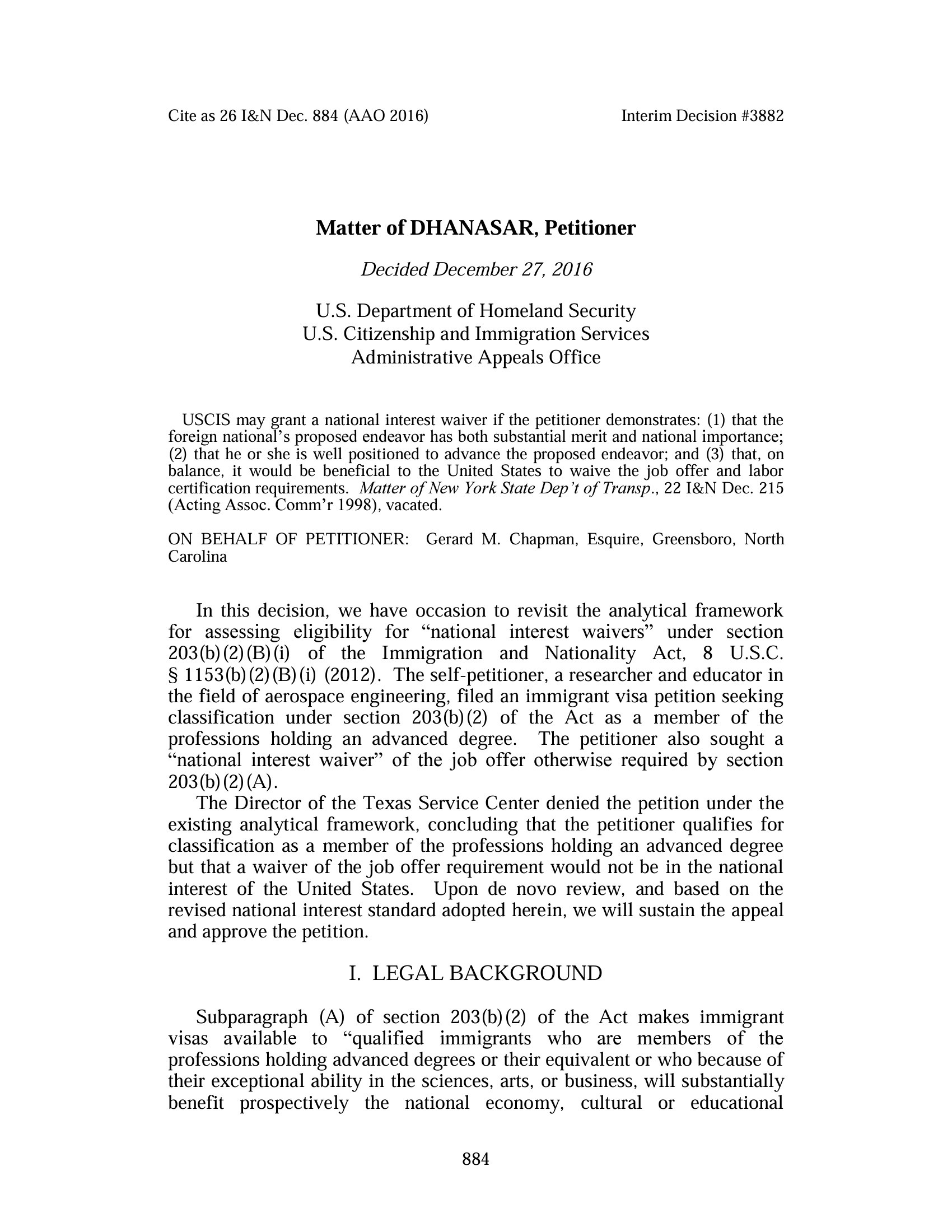 Cite as 26 I&N Dec. 884 (AAO 2016)

Interim Decision #3882

Matter of DHANASAR, Petitioner

Decided December 27, 2016

U.S. Department of Homeland Security
U.S. Citizenship and Immigration Services
Administrative Appeals Office

USCIS may grant a national interest waiver if the petitioner demonstrates: (1) that the foreign national's proposed endeavor has both substantial merit and national importance; (2) that he or she is well positioned to advance the proposed endeavor; and (3) that, on balance, it would be beneficial to the United States to waive the job offer and labor certification requirements. Matter of New York State Dep't of Transp., 22 I&N Dec. 215 (Acting Assoc. Comm'r 1998), vacated.

ON BEHALF OF PETITIONER: Gerard M. Chapman, Esquire, Greensboro, North Carolina

In this decision, we have occasion to revisit the analytical framework for assessing eligibility for "national interest waivers" under section 203(b)(2)(B)(i) of the Immigration and Nationality Act, 8 U.S.C. § 1153(b)(2)(B)(i) (2012). The self-petitioner, a researcher and educator in the field of aerospace engineering, filed an immigrant visa petition seeking classification under section 203(b)(2) of the Act as a member of the professions holding an advanced degree. The petitioner also sought a "national interest waiver" of the job offer otherwise required by section 203(b)(2)(A).

The Director of the Texas Service Center denied the petition under the existing analytical framework, concluding that the petitioner qualifies for classification as a member of the professions holding an advanced degree but that a waiver of the job offer requirement would not be in the national interest of the United States. Upon de novo review, and based on the revised national interest standard adopted herein, we will sustain the appeal and approve the petition.

I. LEGAL BACKGROUND

Subparagraph (A) of section 203(b)(2) of the Act makes immigrant visas available to "qualified immigrants who are members of the professions holding advanced degrees or their equivalent or who because of their exceptional ability in the sciences, arts, or business, will substantially benefit prospectively the national economy, cultural or educational

884